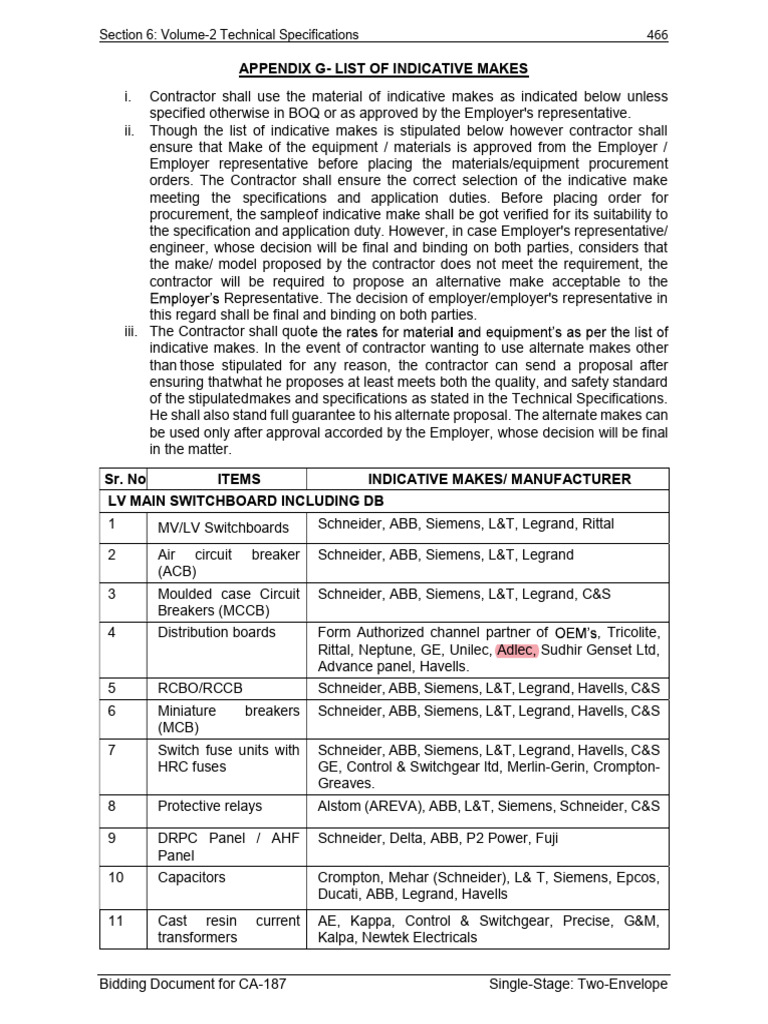 Section 6: Volume-2 Technical Specifications 466

APPENDIX G- LIST OF INDICATIVE MAKES

i. Contractor shall use the material of indicative makes as indicated below unless specified otherwise in BOQ or as approved by the Employer's representative.

ii. Though the list of indicative makes is stipulated below however contractor shall ensure that Make of the equipment / materials is approved from the Employer / Employer representative before placing the materials/equipment procurement orders. The Contractor shall ensure the correct selection of the indicative make meeting the specifications and application duties. Before placing order for procurement, the sampleof indicative make shall be got verified for its suitability to the specification and application duty. However, in case Employer's representative/ engineer, whose decision will be final and binding on both parties, considers that the make/ model proposed by the contractor does not meet the requirement, the contractor will be required to propose an alternative make acceptable to the Employer's Representative. The decision of employer/employer's representative in this regard shall be final and binding on both parties.

iii. The Contractor shall quote the rates for material and equipment's as per the list of indicative makes. In the event of contractor wanting to use alternate makes other than those stipulated for any reason, the contractor can send a proposal after ensuring thatwhat he proposes at least meets both the quality, and safety standard of the stipulatedmakes and specifications as stated in the Technical Specifications. He shall also stand full guarantee to his alternate proposal. The alternate makes can be used only after approval accorded by the Employer, whose decision will be final in the matter.

| Sr. No | ITEMS | INDICATIVE MAKES/ MANUFACTURER |
|---|---|---|
| LV MAIN SWITCHBOARD INCLUDING DB | | |
| 1 | MV/LV Switchboards | Schneider, ABB, Siemens, L&T, Legrand, Rittal |
| 2 | Air circuit breaker (ACB) | Schneider, ABB, Siemens, L&T, Legrand |
| 3 | Moulded case Circuit Breakers (MCCB) | Schneider, ABB, Siemens, L&T, Legrand, C&S |
| 4 | Distribution boards | Form Authorized channel partner of OEM's, Tricolite, Rittal, Neptune, GE, Unilec, Adlec, Sudhir Genset Ltd, Advance panel, Havells. |
| 5 | RCBO/RCCB | Schneider, ABB, Siemens, L&T, Legrand, Havells, C&S |
| 6 | Miniature breakers (MCB) | Schneider, ABB, Siemens, L&T, Legrand, Havells, C&S |
| 7 | Switch fuse units with HRC fuses | Schneider, ABB, Siemens, L&T, Legrand, Havells, C&S GE, Control & Switchgear ltd, Merlin-Gerin, Crompton-Greaves. |
| 8 | Protective relays | Alstom (AREVA), ABB, L&T, Siemens, Schneider, C&S |
| 9 | DRPC Panel / AHF Panel | Schneider, Delta, ABB, P2 Power, Fuji |
| 10 | Capacitors | Crompton, Mehar (Schneider), L& T, Siemens, Epcos, Ducati, ABB, Legrand, Havells |
| 11 | Cast resin current transformers | AE, Kappa, Control & Switchgear, Precise, G&M, Kalpa, Newtek Electricals |

Bidding Document for CA-187 Single-Stage: Two-Envelope